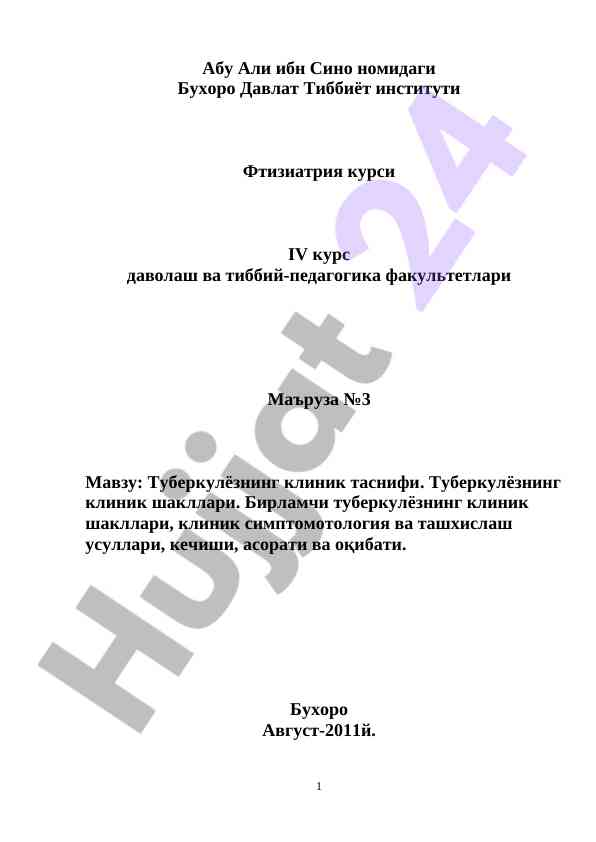 Абу Али ибн Сино номидаги
Бухоро Давлат Тиббиёт институти

Фтизиатрия курси

IV курс
даволаш ва тиббий-педагогика факультетлари

Маъруза №3

Мавзу: Туберкулёзнинг клиник таснифи. Туберкулёзнинг клиник шакллари. Бирламчи туберкулёзнинг клиник шакллари, клиник симптомотология ва ташхислаш усуллари, кечиши, асорати ва оқибати.

Бухоро
Август-2011й.

1

Hujjat 24